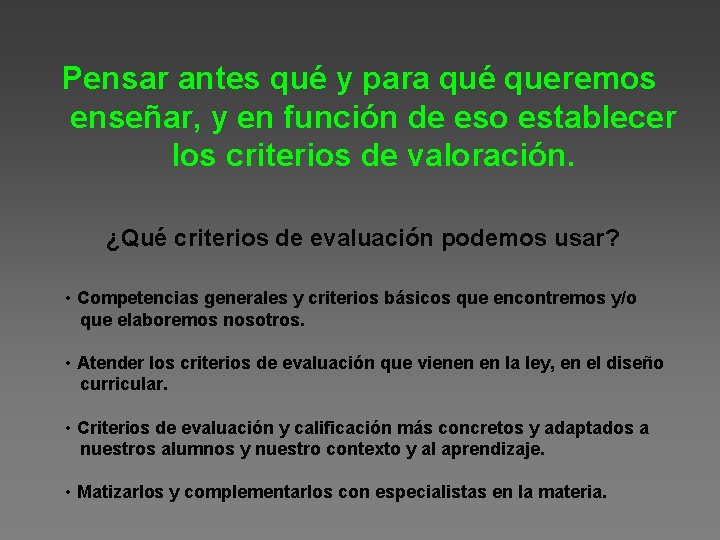 Pensar antes qué y para qué queremos enseñar, y en función de eso establecer los criterios de valoración.

¿Qué criterios de evaluación podemos usar?

• Competencias generales y criterios básicos que encontremos y/o que elaboremos nosotros.

• Atender los criterios de evaluación que vienen en la ley, en el diseño curricular.

• Criterios de evaluación y calificación más concretos y adaptados a nuestros alumnos y nuestro contexto y al aprendizaje.

• Matizarlos y complementarlos con especialistas en la materia.